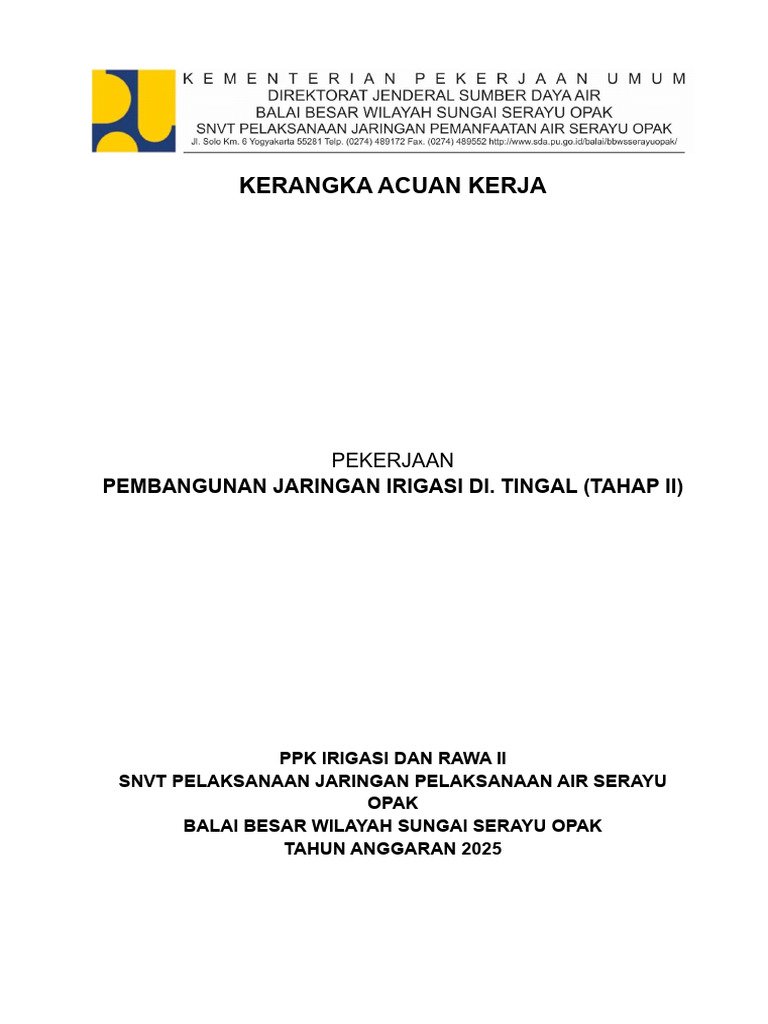 KEMENTERIAN PEKERJAAN UMUM
DIREKTORAT JENDERAL SUMBER DAYA AIR
BALAI BESAR WILAYAH SUNGAI SERAYU OPAK
SNVT PELAKSANAAN JARINGAN PEMANFAATAN AIR SERAYU OPAK
Jl. Solo Km. 6 Yogyakarta 55281 Telp. (0274) 489172 Fax. (0274) 489552 http://www.sda.pu.go.id/balai/bbwsserayuopak/

KERANGKA ACUAN KERJA

PEKERJAAN
PEMBANGUNAN JARINGAN IRIGASI DI. TINGAL (TAHAP II)

PPK IRIGASI DAN RAWA II
SNVT PELAKSANAAN JARINGAN PELAKSANAAN AIR SERAYU OPAK
BALAI BESAR WILAYAH SUNGAI SERAYU OPAK
TAHUN ANGGARAN 2025